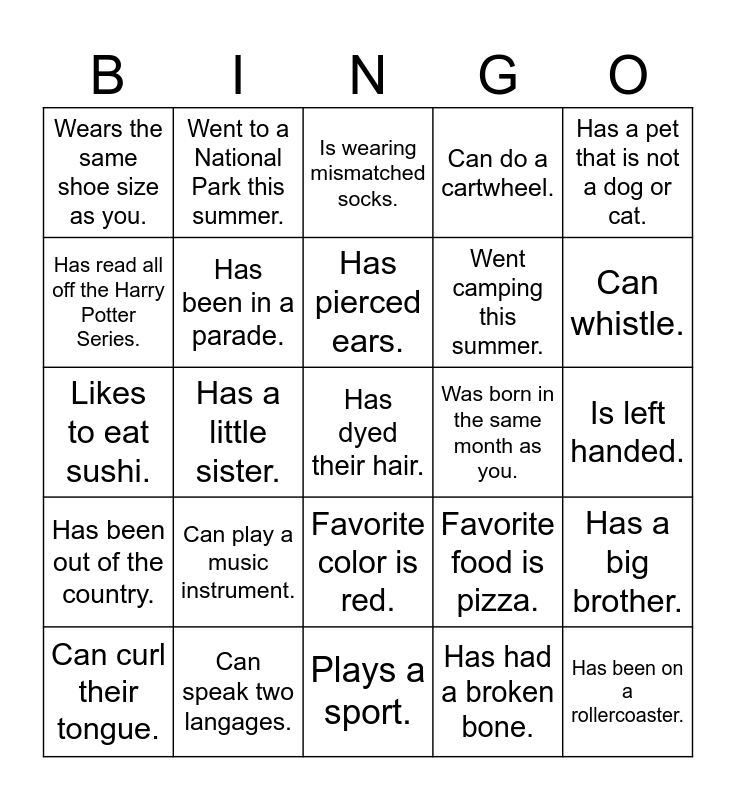 | B | I | N | G | O |
|---|---|---|---|---|
| Wears the same shoe size as you. | Went to a National Park this summer. | Is wearing mismatched socks. | Can do a cartwheel. | Has a pet that is not a dog or cat. |
| Has read all off the Harry Potter Series. | Has been in a parade. | Has pierced ears. | Went camping this summer. | Can whistle. |
| Likes to eat sushi. | Has a little sister. | Has dyed their hair. | Was born in the same month as you. | Is left handed. |
| Has been out of the country. | Can play a music instrument. | Favorite color is red. | Favorite food is pizza. | Has a big brother. |
| Can curl their tongue. | Can speak two langages. | Plays a sport. | Has had a broken bone. | Has been on a rollercoaster. |